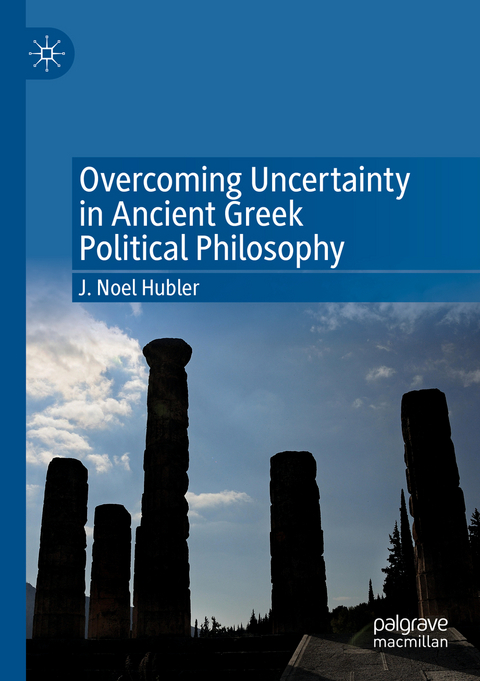 Overcoming Uncertainty in Ancient Greek Political Philosophy

J. Noel Hubler

palgrave
macmillan